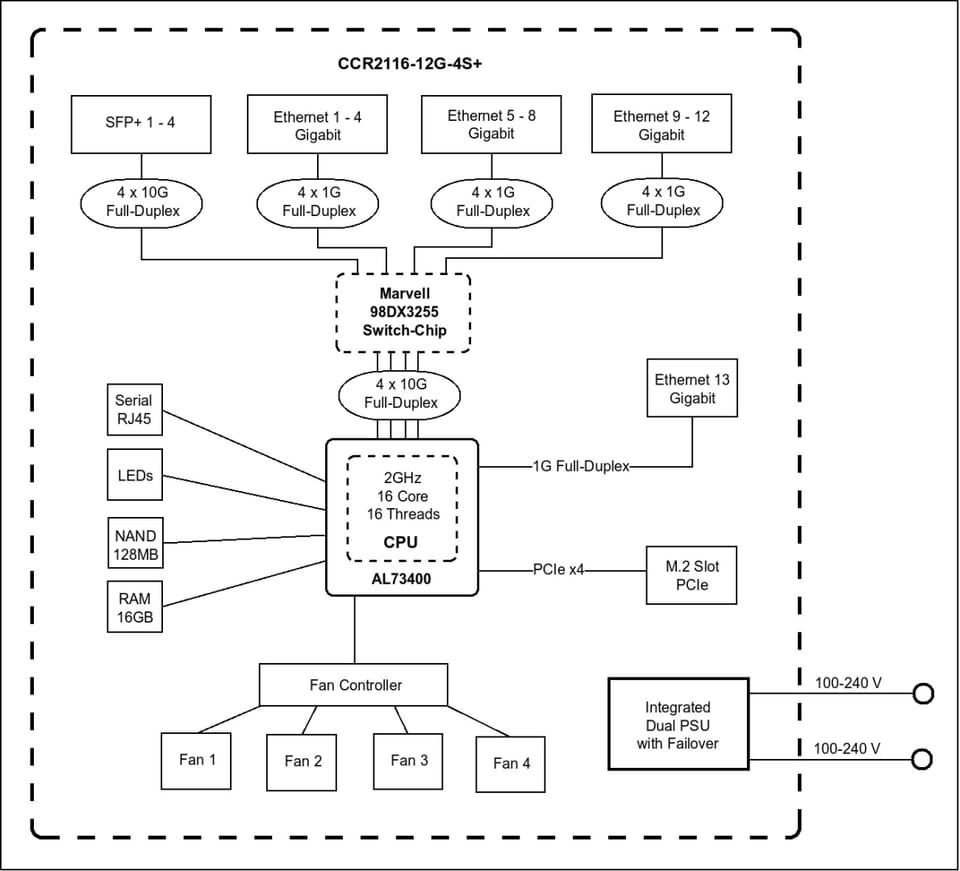 CCR2116-12G-4S+

SFP+ 1 - 4

Ethernet 1 - 4
Gigabit

Ethernet 5 - 8
Gigabit

Ethernet 9 - 12
Gigabit

4 x 10G
Full-Duplex

4 x 1G
Full-Duplex

4 x 1G
Full-Duplex

4 x 1G
Full-Duplex

Marvell
98DX3255
Switch-Chip

4 x 10G
Full-Duplex

Ethernet 13
Gigabit

Serial
RJ45

LEDs

NAND
128MB

RAM
16GB

2GHz
16 Core
16 Threads
CPU
AL73400

1G Full-Duplex

PCIe x4

M.2 Slot
PCIe

Fan Controller

Fan 1

Fan 2

Fan 3

Fan 4

Integrated
Dual PSU
with Failover

100-240 V

100-240 V